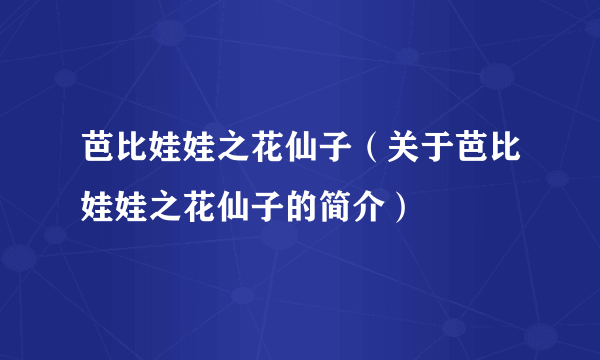 芭比娃娃之花仙子（关于芭比娃娃之花仙子的简介）